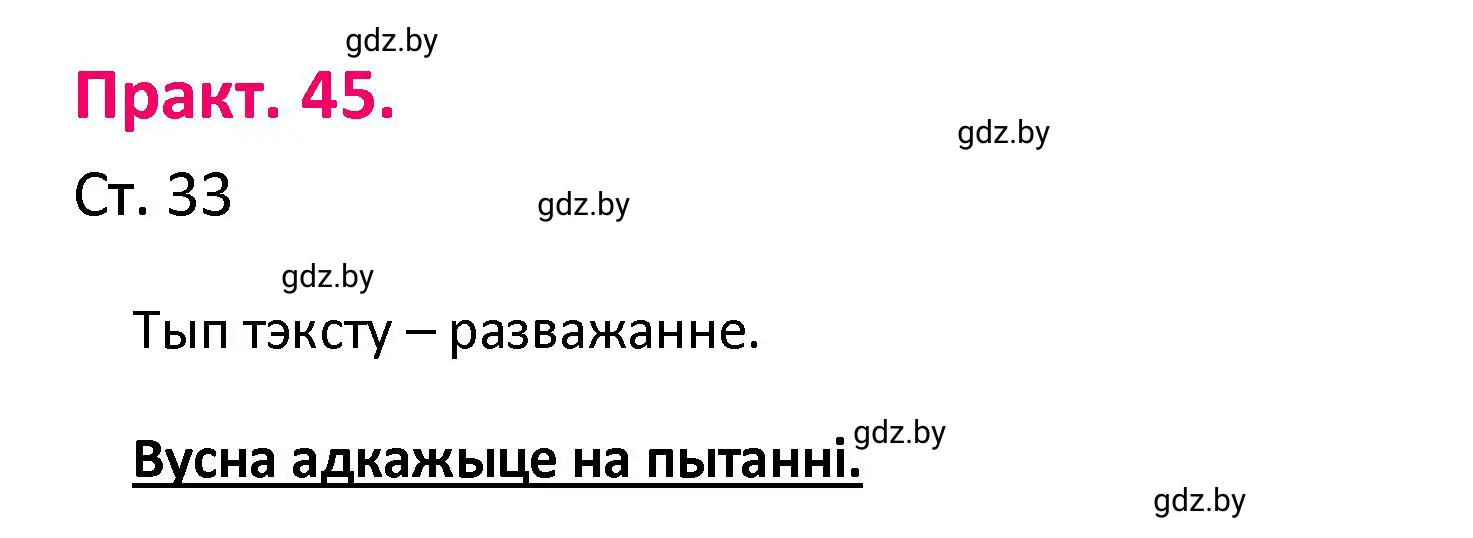 gdz.by

Практ. 45.

gdz.by

Ст. 33

gdz.by

gdz.by

Тып тэксту – разважанне.

gdz.by

Вусна адкажыце на пытанні.

gdz.by